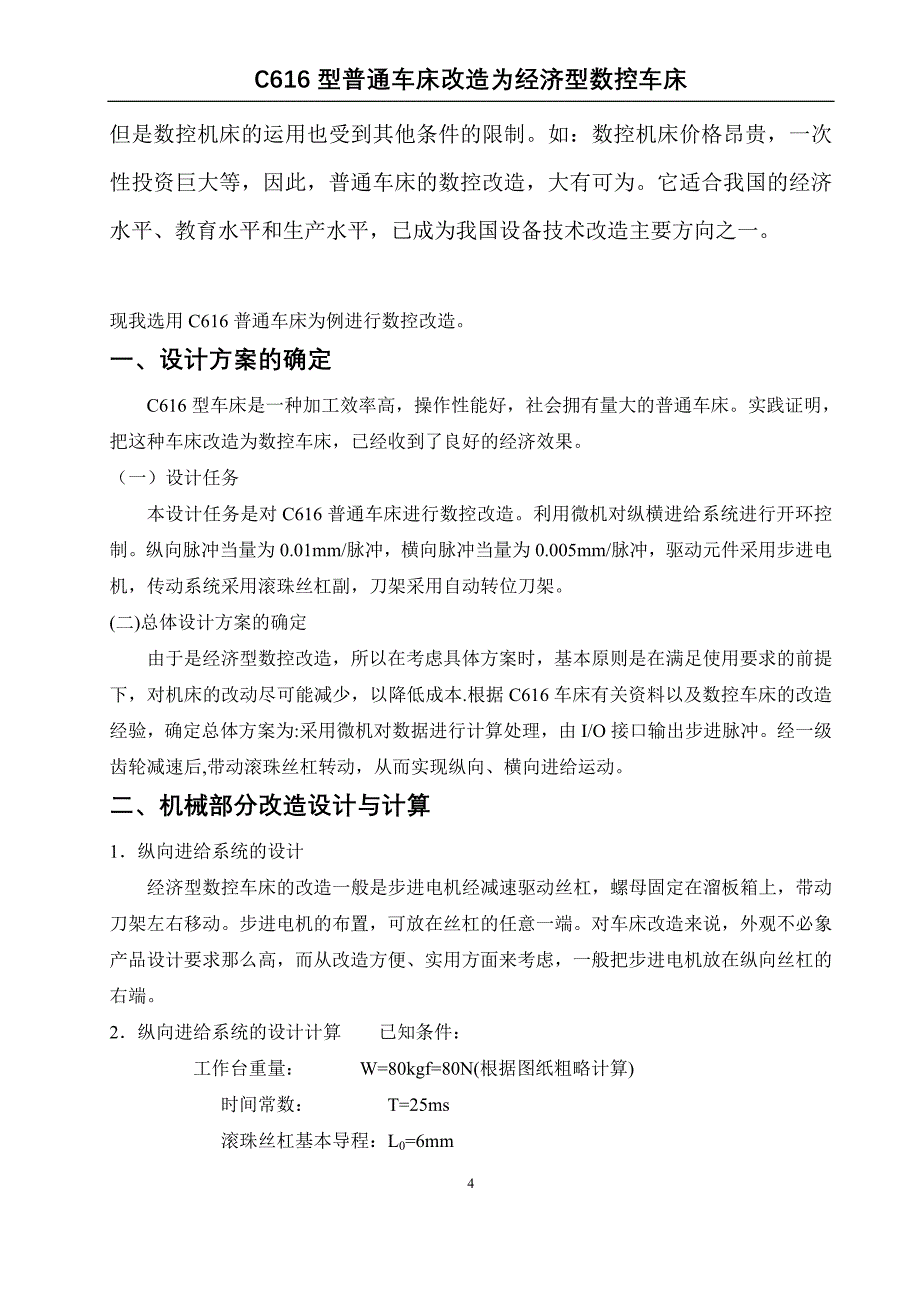 C616 型普通车床改造为经济型数控车床

但是数控机床的运用也受到其他条件的限制。如：数控机床价格昂贵，一次性投资巨大等，因此，普通车床的数控改造，大有可为。它适合我国的经济水平、教育水平和生产水平，已成为我国设备技术改造主要方向之一。

现我选用 C616 普通车床为例进行数控改造。

一、设计方案的确定

C616 型车床是一种加工效率高，操作性能好，社会拥有量大的普通车床。实践证明，把这种车床改造为数控车床，已经收到了良好的经济效果。

（一）设计任务

本设计任务是对 C616 普通车床进行数控改造。利用微机对纵横进给系统进行开环控制。纵向脉冲当量为 0.01mm/脉冲，横向脉冲当量为 0.005mm/脉冲，驱动元件采用步进电机，传动系统采用滚珠丝杠副，刀架采用自动转位刀架。

(二)总体设计方案的确定

由于是经济型数控改造，所以在考虑具体方案时，基本原则是在满足使用要求的前提下，对机床的改动尽可能减少，以降低成本.根据 C616 车床有关资料以及数控车床的改造经验，确定总体方案为:采用微机对数据进行计算处理，由 I/O 接口输出步进脉冲。经一级齿轮减速后,带动滚珠丝杠转动，从而实现纵向、横向进给运动。

二、机械部分改造设计与计算

1．纵向进给系统的设计

经济型数控车床的改造一般是步进电机经减速驱动丝杠，螺母固定在溜板箱上，带动刀架左右移动。步进电机的布置，可放在丝杠的任意一端。对车床改造来说，外观不必象产品设计要求那么高，而从改造方便、实用方面来考虑，一般把步进电机放在纵向丝杠的右端。

2．纵向进给系统的设计计算　　已知条件：

工作台重量：　　W=80kgf=80N(根据图纸粗略计算)

时间常数：　　T=25ms

滚珠丝杠基本导程：$L_0$=6mm

4